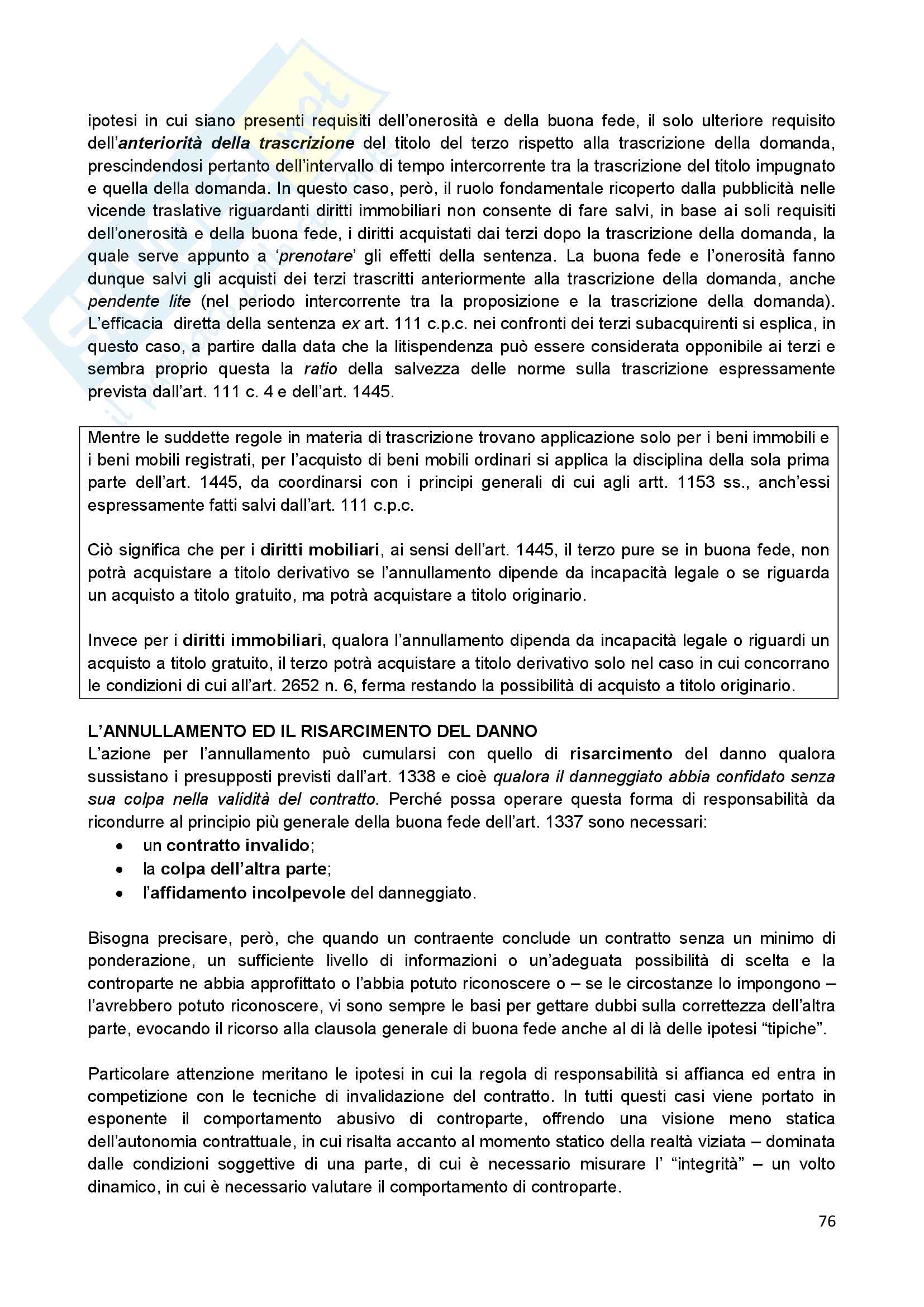 ipotesi in cui siano presenti requisiti dell'onerosità e della buona fede, il solo ulteriore requisito dell'anteriorità della trascrizione del titolo del terzo rispetto alla trascrizione della domanda, prescindendosi pertanto dell'intervallo di tempo intercorrente tra la trascrizione del titolo impugnato e quella della domanda. In questo caso, però, il ruolo fondamentale ricoperto dalla pubblicità nelle vicende traslative riguardanti diritti immobiliari non consente di fare salvi, in base ai soli requisiti dell'onerosità e della buona fede, i diritti acquistati dai terzi dopo la trascrizione della domanda, la quale serve appunto a 'prenotare' gli effetti della sentenza. La buona fede e l'onerosità fanno dunque salvi gli acquisti dei terzi trascritti anteriormente alla trascrizione della domanda, anche pendente lite (nel periodo intercorrente tra la proposizione e la trascrizione della domanda). L'efficacia diretta della sentenza ex art. 111 c.p.c. nei confronti dei terzi subacquirenti si esplica, in questo caso, a partire dalla data che la litispendenza può essere considerata opponibile ai terzi e sembra proprio questa la ratio della salvezza delle norme sulla trascrizione espressamente prevista dall'art. 111 c. 4 e dell'art. 1445.

Mentre le suddette regole in materia di trascrizione trovano applicazione solo per i beni immobili e i beni mobili registrati, per l'acquisto di beni mobili ordinari si applica la disciplina della sola prima parte dell'art. 1445, da coordinarsi con i principi generali di cui agli artt. 1153 ss., anch'essi espressamente fatti salvi dall'art. 111 c.p.c.

Ciò significa che per i diritti mobiliari, ai sensi dell'art. 1445, il terzo pure se in buona fede, non potrà acquistare a titolo derivativo se l'annullamento dipende da incapacità legale o se riguarda un acquisto a titolo gratuito, ma potrà acquistare a titolo originario.

Invece per i diritti immobiliari, qualora l'annullamento dipenda da incapacità legale o riguardi un acquisto a titolo gratuito, il terzo potrà acquistare a titolo derivativo solo nel caso in cui concorrano le condizioni di cui all'art. 2652 n. 6, ferma restando la possibilità di acquisto a titolo originario.

L'ANNULLAMENTO ED IL RISARCIMENTO DEL DANNO
L'azione per l'annullamento può cumularsi con quello di risarcimento del danno qualora sussistano i presupposti previsti dall'art. 1338 e cioè qualora il danneggiato abbia confidato senza sua colpa nella validità del contratto. Perché possa operare questa forma di responsabilità da ricondurre al principio più generale della buona fede dell'art. 1337 sono necessari:
• un contratto invalido;
• la colpa dell'altra parte;
• l'affidamento incolpevole del danneggiato.

Bisogna precisare, però, che quando un contraente conclude un contratto senza un minimo di ponderazione, un sufficiente livello di informazioni o un'adeguata possibilità di scelta e la controparte ne abbia approfittato o l'abbia potuto riconoscere o – se le circostanze lo impongono – l'avrebbero potuto riconoscere, vi sono sempre le basi per gettare dubbi sulla correttezza dell'altra parte, evocando il ricorso alla clausola generale di buona fede anche al di là delle ipotesi "tipiche".

Particolare attenzione meritano le ipotesi in cui la regola di responsabilità si affianca ed entra in competizione con le tecniche di invalidazione del contratto. In tutti questi casi viene portato in esponente il comportamento abusivo di controparte, offrendo una visione meno statica dell'autonomia contrattuale, in cui risalta accanto al momento statico della realtà viziata – dominata dalle condizioni soggettive di una parte, di cui è necessario misurare l' "integrità" – un volto dinamico, in cui è necessario valutare il comportamento di controparte.

76